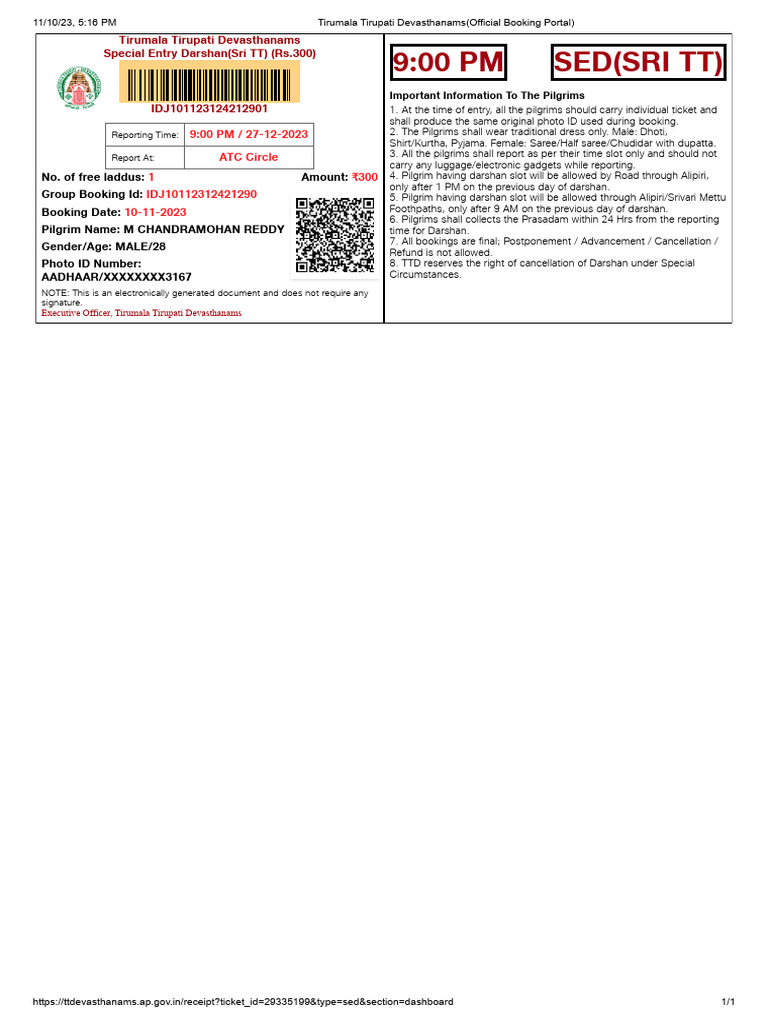 11/10/23, 5:16 PM Tirumala Tirupati Devasthanams(Official Booking Portal)

Tirumala Tirupati Devasthanams
Special Entry Darshan(Sri TT) (Rs.300)

IDJ101123124212901

| Reporting Time: | 9:00 PM / 27-12-2023 |
|---|---|
| Report At: | ATC Circle |

No. of free laddus: 1 Amount: ₹300

Group Booking Id: IDJ10112312421290

Booking Date: 10-11-2023

Pilgrim Name: M CHANDRAMOHAN REDDY

Gender/Age: MALE/28

Photo ID Number:
AADHAAR/XXXXXXXX3167

NOTE: This is an electronically generated document and does not require any signature.
Executive Officer, Tirumala Tirupati Devasthanams

9:00 PM SED(SRI TT)

Important Information To The Pilgrims

1. At the time of entry, all the pilgrims should carry individual ticket and shall produce the same original photo ID used during booking.
2. The Pilgrims shall wear traditional dress only. Male: Dhoti, Shirt/Kurtha, Pyjama. Female: Saree/Half saree/Chudidar with dupatta.
3. All the pilgrims shall report as per their time slot only and should not carry any luggage/electronic gadgets while reporting.
4. Pilgrim having darshan slot will be allowed by Road through Alipiri, only after 1 PM on the previous day of darshan.
5. Pilgrim having darshan slot will be allowed through Alipiri/Srivari Mettu Foothpaths, only after 9 AM on the previous day of darshan.
6. Pilgrims shall collects the Prasadam within 24 Hrs from the reporting time for Darshan.
7. All bookings are final; Postponement / Advancement / Cancellation / Refund is not allowed.
8. TTD reserves the right of cancellation of Darshan under Special Circumstances.

https://ttdevasthanams.ap.gov.in/receipt?ticket_id=29335199&type=sed&section=dashboard 1/1